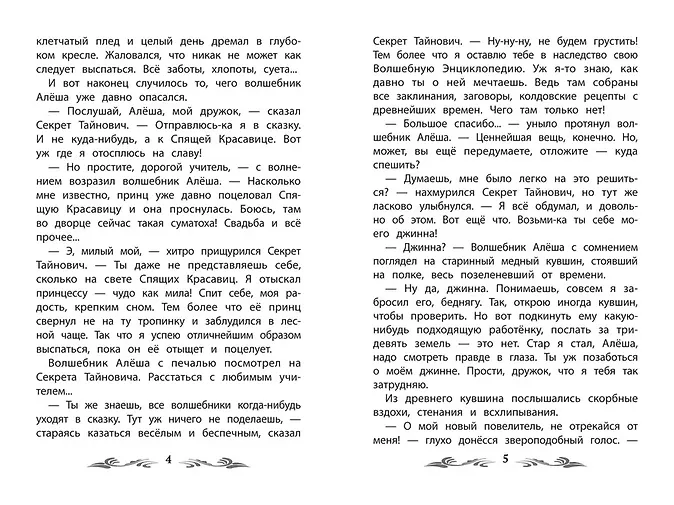 клетчатый плед и целый день дремал в глубоком кресле. Жаловался, что никак не может как следует выспаться. Всё заботы, хлопоты, суета...

И вот наконец случилось то, чего волшебник Алёша уже давно опасался.

— Послушай, Алёша, мой дружок, — сказал Секрет Тайнович. — Отправлюсь-ка я в сказку. И не куда-нибудь, а к Спящей Красавице. Вот уж где я отосплюсь на славу!

— Но простите, дорогой учитель, — с волнением возразил волшебник Алёша. — Насколько мне известно, принц уже давно поцеловал Спящую Красавицу и она проснулась. Боюсь, там во дворце сейчас такая суматоха! Свадьба и всё прочее...

— Э, милый мой, — хитро прищурился Секрет Тайнович. — Ты даже не представляешь себе, сколько на свете Спящих Красавиц. Я отыскал принцессу — чудо как мила! Спит себе, моя радость, крепким сном. Тем более что её принц свернул не на ту тропинку и заблудился в лесной чаще. Так что я успею отличнейшим образом выспаться, пока он её отыщет и поцелует.

Волшебник Алёша с печалью посмотрел на Секрета Тайновича. Расстаться с любимым учителем...

— Ты же знаешь, все волшебники когда-нибудь уходят в сказку. Тут уж ничего не поделаешь, — стараясь казаться весёлым и беспечным, сказал

4

Секрет Тайнович. — Ну-ну-ну, не будем грустить! Тем более что я оставлю тебе в наследство свою Волшебную Энциклопедию. Уж я-то знаю, как давно ты о ней мечтаешь. Ведь там собраны все заклинания, заговоры, колдовские рецепты с древнейших времен. Чего там только нет!

— Большое спасибо... — уныло протянул волшебник Алёша. — Ценнейшая вещь, конечно. Но, может, вы ещё передумаете, отложите — куда спешить?

— Думаешь, мне было легко на это решиться? — нахмурился Секрет Тайнович, но тут же ласково улыбнулся. — Я всё обдумал, и довольно об этом. Вот ещё что. Возьми-ка ты себе моего джинна!

— Джинна? — Волшебник Алёша с сомнением поглядел на старинный медный кувшин, стоявший на полке, весь позеленевший от времени.

— Ну да, джинна. Понимаешь, совсем я забросил его, беднягу. Так, открою иногда кувшин, чтобы проверить. Но вот подкинуть ему какую-нибудь подходящую работёнку, послать за тридевять земель — это нет. Стар я стал, Алёша, надо смотреть правде в глаза. Ты уж позаботься о моём джинне. Прости, дружок, что я тебя так затрудняю.

Из древнего кувшина послышались скорбные вздохи, стенания и всхлипывания.

— О мой новый повелитель, не отрекайся от меня! — глухо донёсся звероподобный голос. —

5